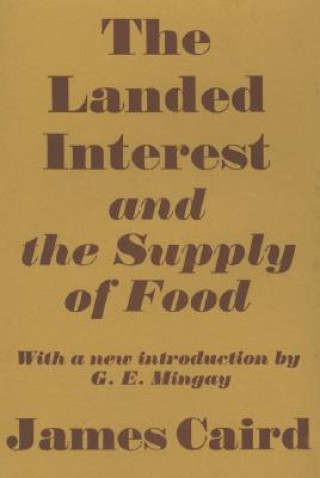 The Landed Interest and the Supply of Food

With a new introduction by G. E. Mingay

James Caird